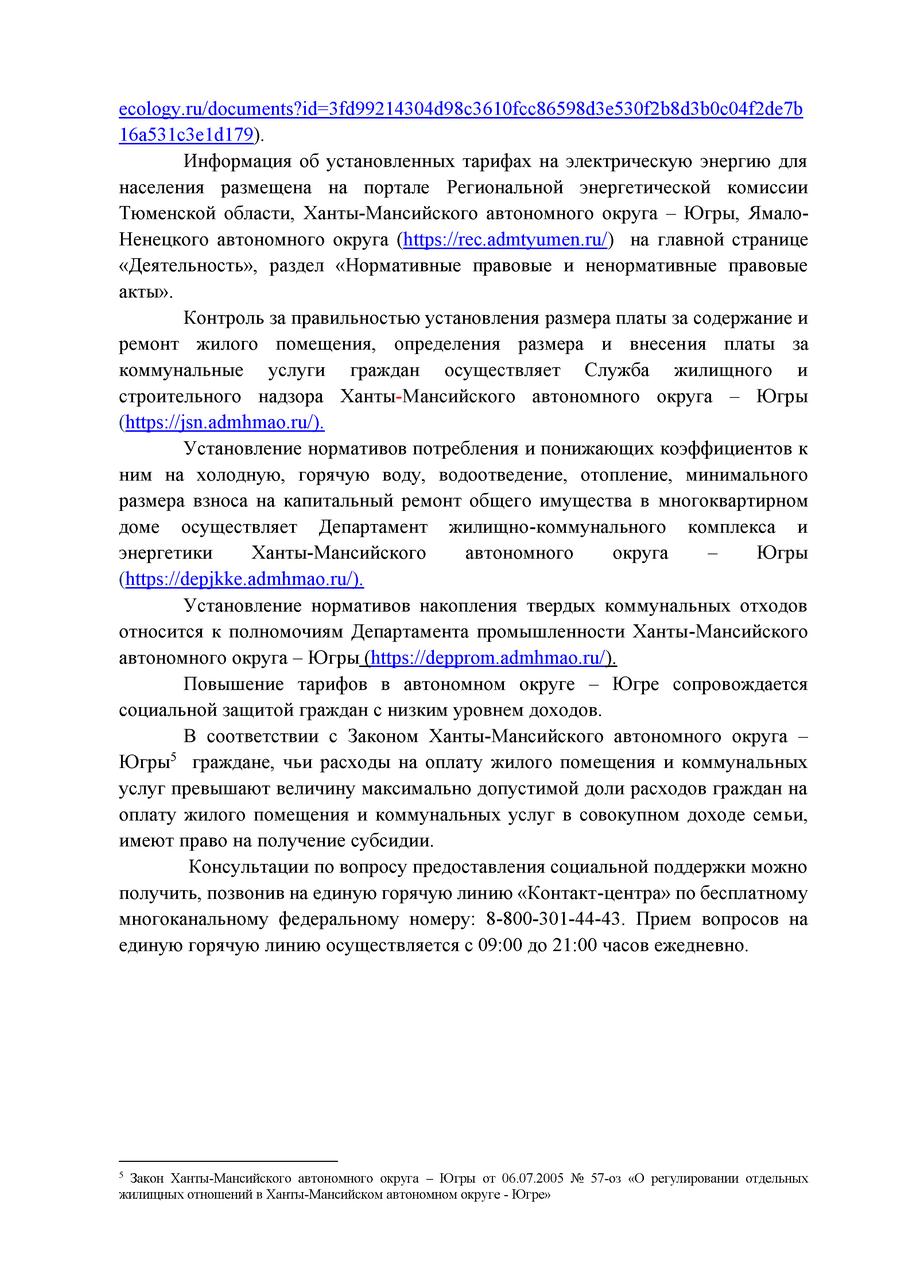 ecology.ru/documents?id=3fd99214304d98c3610fcc86598d3e530f2b8d3b0c04f2de7b16a531c3e1d179).

Информация об установленных тарифах на электрическую энергию для населения размещена на портале Региональной энергетической комиссии Тюменской области, Ханты-Мансийского автономного округа – Югры, Ямало-Ненецкого автономного округа (https://rec.admtyumen.ru/) на главной странице «Деятельность», раздел «Нормативные правовые и ненормативные правовые акты».

Контроль за правильностью установления размера платы за содержание и ремонт жилого помещения, определения размера и внесения платы за коммунальные услуги граждан осуществляет Служба жилищного и строительного надзора Ханты-Мансийского автономного округа – Югры (https://jsn.admhmao.ru/).

Установление нормативов потребления и понижающих коэффициентов к ним на холодную, горячую воду, водоотведение, отопление, минимального размера взноса на капитальный ремонт общего имущества в многоквартирном доме осуществляет Департамент жилищно-коммунального комплекса и энергетики Ханты-Мансийского автономного округа – Югры (https://depjkke.admhmao.ru/).

Установление нормативов накопления твердых коммунальных отходов относится к полномочиям Департамента промышленности Ханты-Мансийского автономного округа – Югры (https://depprom.admhmao.ru/).

Повышение тарифов в автономном округе – Югре сопровождается социальной защитой граждан с низким уровнем доходов.

В соответствии с Законом Ханты-Мансийского автономного округа – Югры$^5$ граждане, чьи расходы на оплату жилого помещения и коммунальных услуг превышают величину максимально допустимой доли расходов граждан на оплату жилого помещения и коммунальных услуг в совокупном доходе семьи, имеют право на получение субсидии.

Консультации по вопросу предоставления социальной поддержки можно получить, позвонив на единую горячую линию «Контакт-центра» по бесплатному многоканальному федеральному номеру: 8-800-301-44-43. Прием вопросов на единую горячую линию осуществляется с 09:00 до 21:00 часов ежедневно.

$^5$ Закон Ханты-Мансийского автономного округа – Югры от 06.07.2005 № 57-оз «О регулировании отдельных жилищных отношений в Ханты-Мансийском автономном округе - Югре»